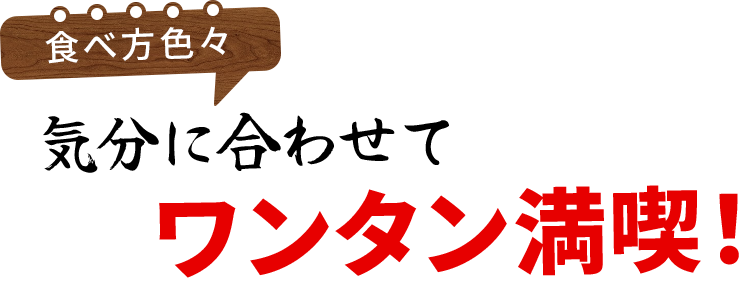 食べ方色々

気分に合わせて

ワンタン満喫！